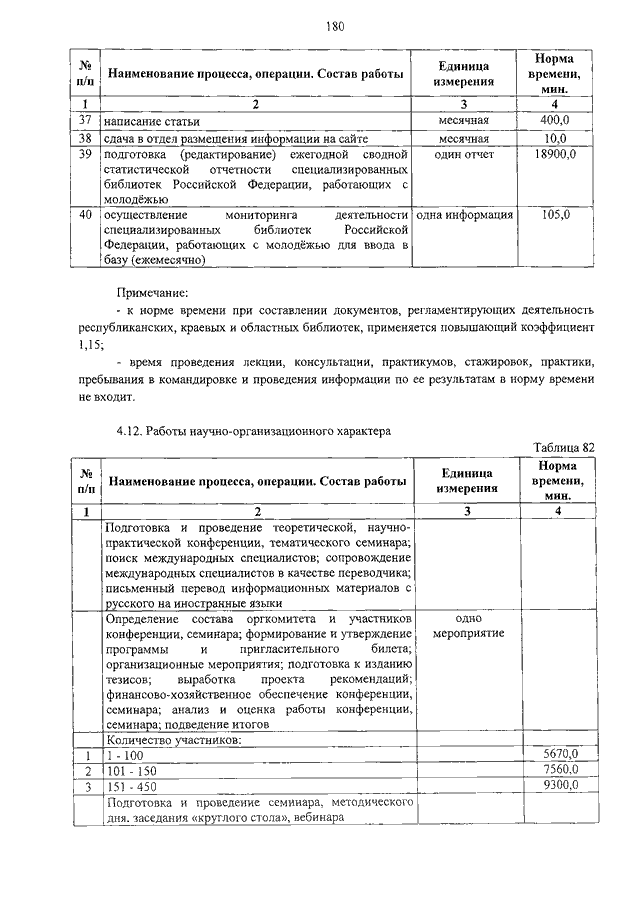 180

| № п/п | Наименование процесса, операции. Состав работы | Единица измерения | Норма времени, мин. |
|---|---|---|---|
| 1 | 2 | 3 | 4 |
| 37 | написание статьи | месячная | 400,0 |
| 38 | сдача в отдел размещения информации на сайте | месячная | 10,0 |
| 39 | подготовка (редактирование) ежегодной сводной статистической отчетности специализированных библиотек Российской Федерации, работающих с молодёжью | один отчет | 18900,0 |
| 40 | осуществление мониторинга деятельности специализированных библиотек Российской Федерации, работающих с молодёжью для ввода в базу (ежемесячно) | одна информация | 105,0 |

Примечание:

- к норме времени при составлении документов, регламентирующих деятельность республиканских, краевых и областных библиотек, применяется повышающий коэффициент 1,15;

- время проведения лекции, консультации, практикумов, стажировок, практики, пребывания в командировке и проведения информации по ее результатам в норму времени не входит.

4.12. Работы научно-организационного характера

Таблица 82

| № п/п | Наименование процесса, операции. Состав работы | Единица измерения | Норма времени, мин. |
|---|---|---|---|
| 1 | 2 | 3 | 4 |
| | Подготовка и проведение теоретической, научно-практической конференции, тематического семинара; поиск международных специалистов; сопровождение международных специалистов в качестве переводчика; письменный перевод информационных материалов с русского на иностранные языки | | |
| | Определение состава оргкомитета и участников конференции, семинара; формирование и утверждение программы и пригласительного билета; организационные мероприятия; подготовка к изданию тезисов; выработка проекта рекомендаций; финансово-хозяйственное обеспечение конференции, семинара; анализ и оценка работы конференции, семинара; подведение итогов | одно мероприятие | |
| | Количество участников: | | |
| 1 | 1 - 100 | | 5670,0 |
| 2 | 101 - 150 | | 7560,0 |
| 3 | 151 - 450 | | 9300,0 |
| | Подготовка и проведение семинара, методического дня, заседания «круглого стола», вебинара | | |